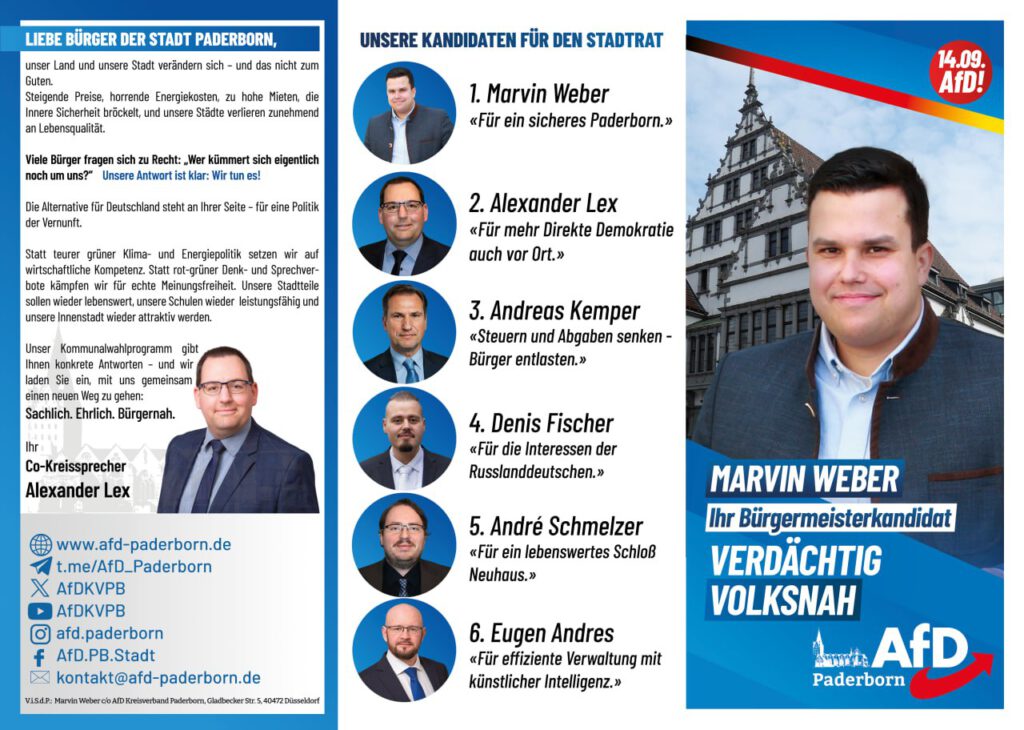 LIEBE BÜRGER DER STADT PADERBORN,

unser Land und unsere Stadt verändern sich – und das nicht zum Guten.
Steigende Preise, horrende Energiekosten, zu hohe Mieten, die Innere Sicherheit bröckelt, und unsere Städte verlieren zunehmend an Lebensqualität.

Viele Bürger fragen sich zu Recht: „Wer kümmert sich eigentlich noch um uns?" Unsere Antwort ist klar: Wir tun es!

Die Alternative für Deutschland steht an Ihrer Seite – für eine Politik der Vernunft.

Statt teurer grüner Klima- und Energiepolitik setzen wir auf wirtschaftliche Kompetenz. Statt rot-grüner Denk- und Sprechverbote kämpfen wir für echte Meinungsfreiheit. Unsere Stadtteile sollen wieder lebenswert, unsere Schulen wieder leistungsfähig und unsere Innenstadt wieder attraktiv werden.

Unser Kommunalwahlprogramm gibt Ihnen konkrete Antworten – und wir laden Sie ein, mit uns gemeinsam einen neuen Weg zu gehen:
Sachlich. Ehrlich. Bürgernah.

Ihr
Co-Kreissprecher
Alexander Lex

www.afd-paderborn.de
t.me/AfD_Paderborn
AfDKVPB
AfDKVPB
afd.paderborn
AfD.PB.Stadt
kontakt@afd-paderborn.de

V.i.S.d.P.: Marvin Weber c/o AfD Kreisverband Paderborn, Gladbecker Str. 5, 40472 Düsseldorf

UNSERE KANDIDATEN FÜR DEN STADTRAT

1. Marvin Weber
«Für ein sicheres Paderborn.»

2. Alexander Lex
«Für mehr Direkte Demokratie auch vor Ort.»

3. Andreas Kemper
«Steuern und Abgaben senken - Bürger entlasten.»

4. Denis Fischer
«Für die Interessen der Russlanddeutschen.»

5. André Schmelzer
«Für ein lebenswertes Schloß Neuhaus.»

6. Eugen Andres
«Für effiziente Verwaltung mit künstlicher Intelligenz.»

14.09. AfD!

MARVIN WEBER
Ihr Bürgermeisterkandidat
VERDÄCHTIG VOLKSNAH

AfD
Paderborn